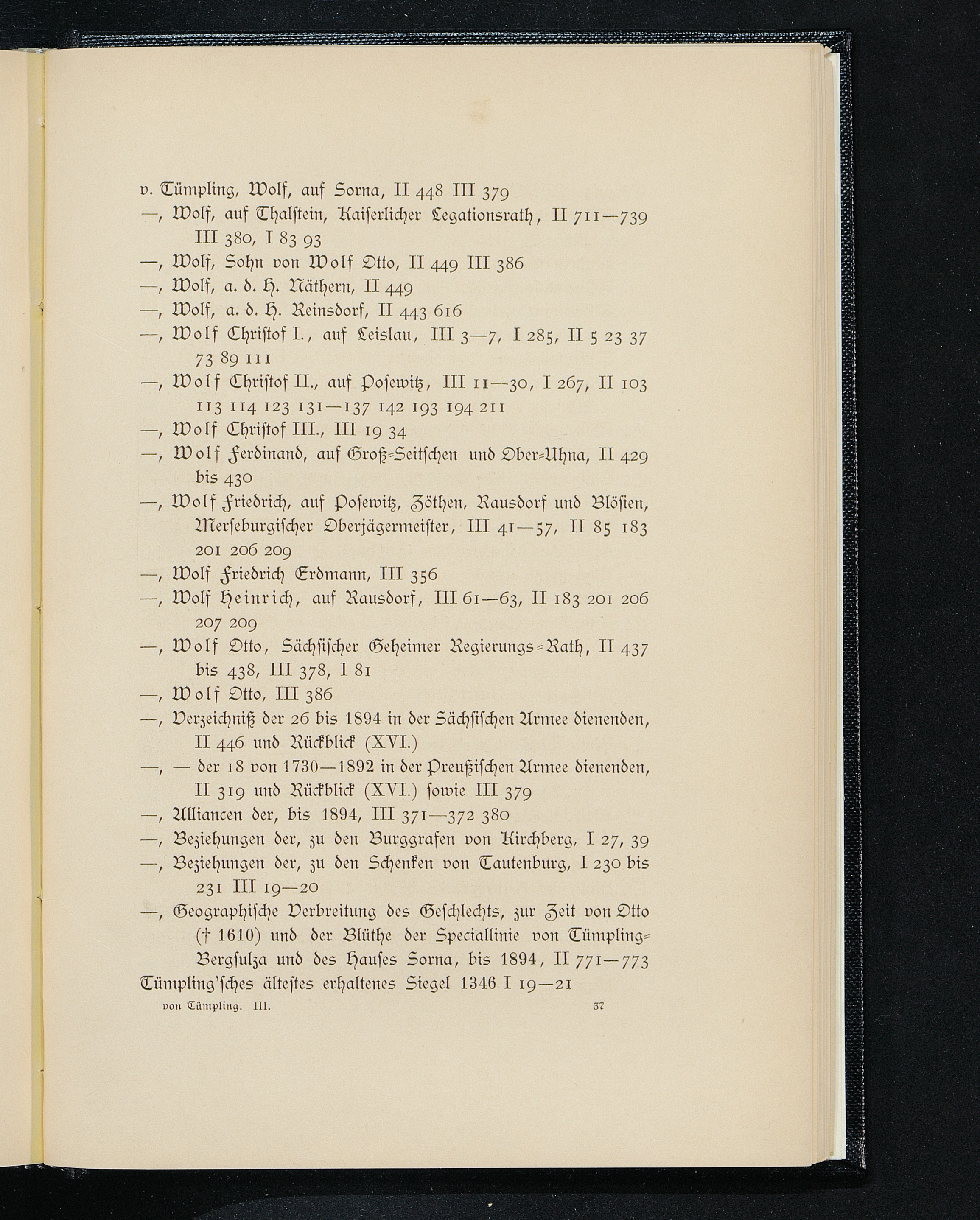 v. Tümpling, Wolf, auf Sorna, II 448 III 379
—, Wolf, auf Thalstein, Kaiserlicher Legationsrath, II 711—739 III 380, I 83 93
—, Wolf, Sohn von Wolf Otto, II 449 III 386
—, Wolf, a. d. H. Näthern, II 449
—, Wolf, a. d. H. Reinsdorf, II 443 616
—, Wolf Christof I., auf Leislau, III 3—7, I 285, II 5 23 37 73 89 111
—, Wolf Christof II., auf Posewitz, III 11—30, I 267, II 103 113 114 123 131—137 142 193 194 211
—, Wolf Christof III., III 19 34
—, Wolf Ferdinand, auf Groß-Seitschen und Ober-Uhna, II 429 bis 430
—, Wolf Friedrich, auf Posewitz, Zöthen, Rausdorf und Blösien, Merseburgischer Oberjägermeister, III 41—57, II 85 183 201 206 209
—, Wolf Friedrich Erdmann, III 356
—, Wolf Heinrich, auf Rausdorf, III 61—63, II 183 201 206 207 209
—, Wolf Otto, Sächsischer Geheimer Regierungs-Rath, II 437 bis 438, III 378, I 81
—, Wolf Otto, III 386
—, Verzeichniß der 26 bis 1894 in der Sächsischen Armee dienenden, II 446 und Rückblick (XVI.)
—, — der 18 von 1730—1892 in der Preußischen Armee dienenden, II 319 und Rückblick (XVI.) sowie III 379
—, Alliancen der, bis 1894, III 371—372 380
—, Beziehungen der, zu den Burggrafen von Kirchberg, I 27, 39
—, Beziehungen der, zu den Schenken von Tautenburg, I 230 bis 231 III 19—20
—, Geographische Verbreitung des Geschlechts, zur Zeit von Otto († 1610) und der Blüthe der Speciallinie von Tümpling-Bergsulza und des Hauses Sorna, bis 1894, II 771—773
Tümpling'sches ältestes erhaltenes Siegel 1346 I 19—21

von Tümpling. III. 37